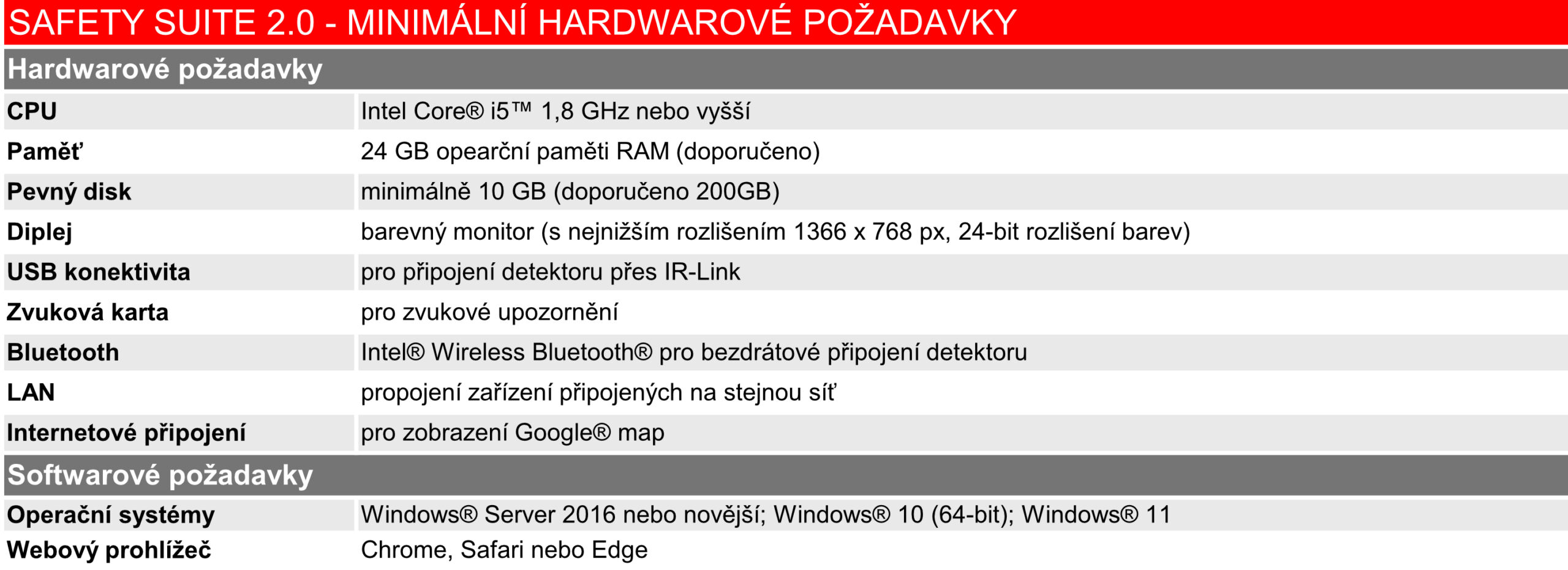 SAFETY SUITE 2.0 - MINIMÁLNÍ HARDWAROVÉ POŽADAVKY

| Hardwarové požadavky | |
|---|---|
| CPU | Intel Core® i5™ 1,8 GHz nebo vyšší |
| Paměť | 24 GB opearční paměti RAM (doporučeno) |
| Pevný disk | minimálně 10 GB (doporučeno 200GB) |
| Diplej | barevný monitor (s nejnižším rozlišením 1366 x 768 px, 24-bit rozlišení barev) |
| USB konektivita | pro připojení detektoru přes IR-Link |
| Zvuková karta | pro zvukové upozornění |
| Bluetooth | Intel® Wireless Bluetooth® pro bezdrátové připojení detektoru |
| LAN | propojení zařízení připojených na stejnou síť |
| Internetové připojení | pro zobrazení Google® map |
| Softwarové požadavky | |
| Operační systémy | Windows® Server 2016 nebo novější; Windows® 10 (64-bit); Windows® 11 |
| Webový prohlížeč | Chrome, Safari nebo Edge |